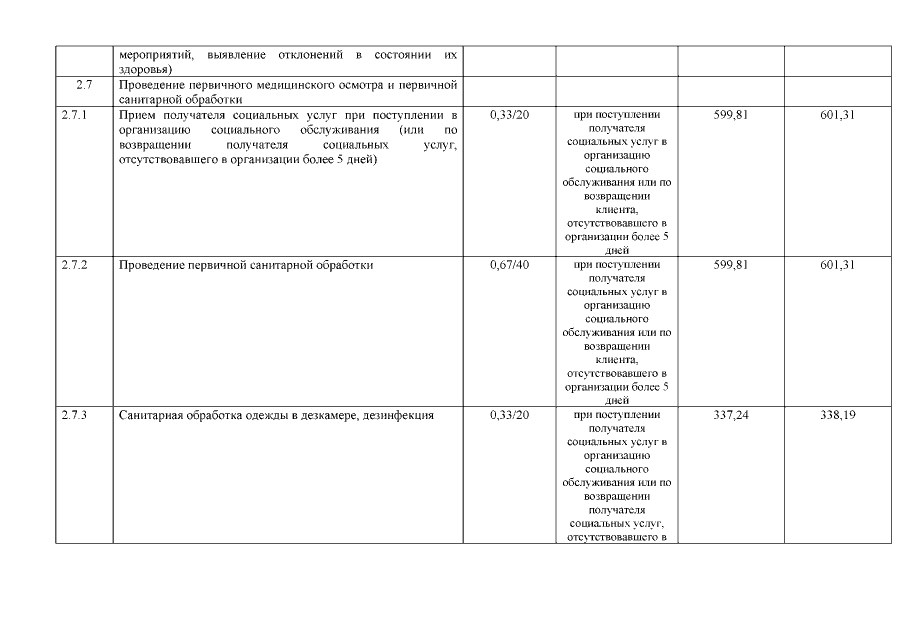 |  | мероприятий, выявление отклонений в состоянии их здоровья) |  |  |  |  |
|---|---|---|---|---|---|
| 2.7 | Проведение первичного медицинского осмотра и первичной санитарной обработки |  |  |  |  |
| 2.7.1 | Прием получателя социальных услуг при поступлении в организацию социального обслуживания (или по возвращении получателя социальных услуг, отсутствовавшего в организации более 5 дней) | 0,33/20 | при поступлении получателя социальных услуг в организацию социального обслуживания или по возвращении клиента, отсутствовавшего в организации более 5 дней | 599,81 | 601,31 |
| 2.7.2 | Проведение первичной санитарной обработки | 0,67/40 | при поступлении получателя социальных услуг в организацию социального обслуживания или по возвращении клиента, отсутствовавшего в организации более 5 дней | 599,81 | 601,31 |
| 2.7.3 | Санитарная обработка одежды в дезкамере, дезинфекция | 0,33/20 | при поступлении получателя социальных услуг в организацию социального обслуживания или по возвращении получателя социальных услуг, отсутствовавшего в | 337,24 | 338,19 |